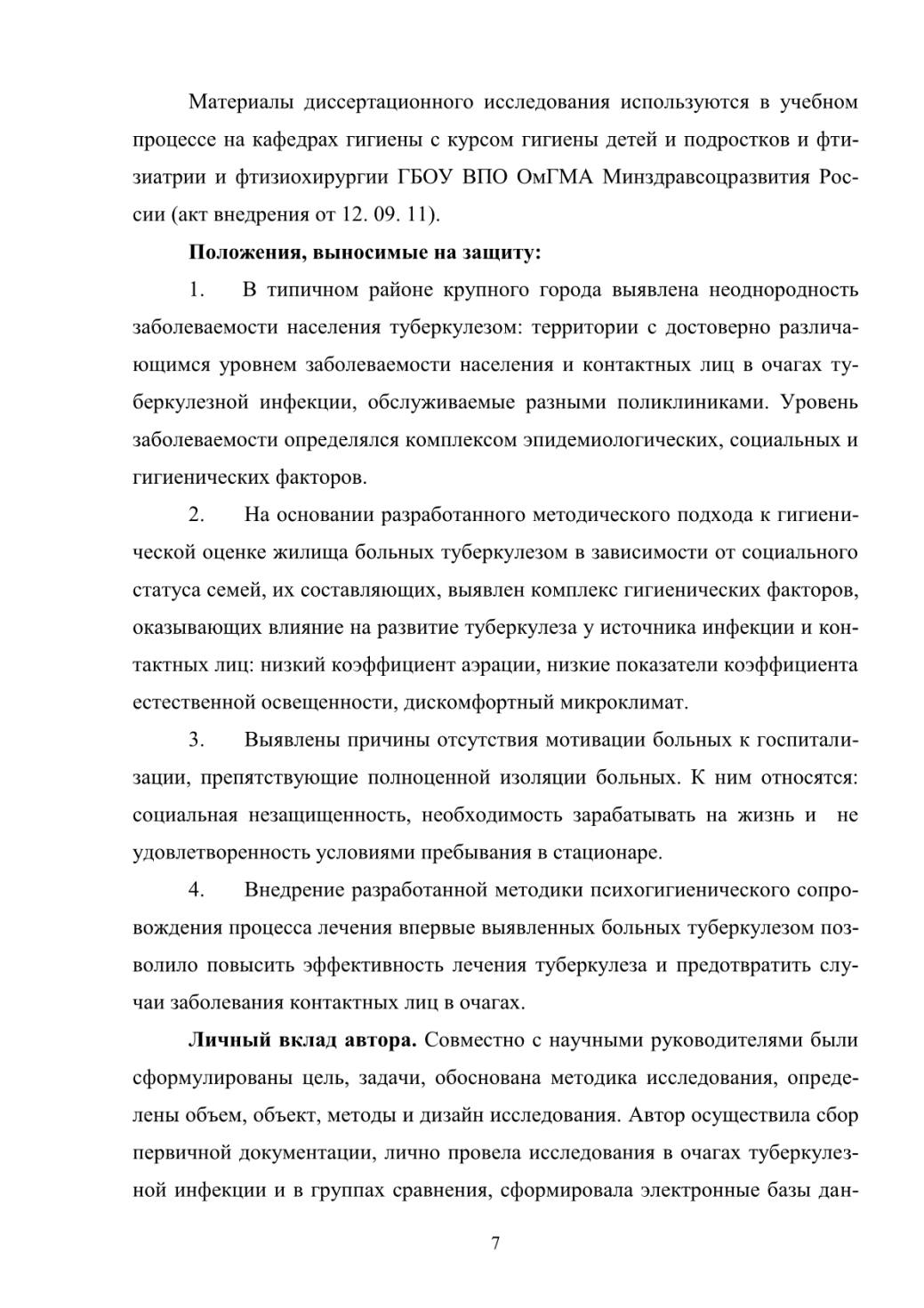 Материалы диссертационного исследования используются в учебном процессе на кафедрах гигиены с курсом гигиены детей и подростков и фтизиатрии и фтизиохирургии ГБОУ ВПО ОмГМА Минздравсоцразвития России (акт внедрения от 12. 09. 11).

**Положения, выносимые на защиту:**

1. В типичном районе крупного города выявлена неоднородность заболеваемости населения туберкулезом: территории с достоверно различающимся уровнем заболеваемости населения и контактных лиц в очагах туберкулезной инфекции, обслуживаемые разными поликлиниками. Уровень заболеваемости определялся комплексом эпидемиологических, социальных и гигиенических факторов.

2. На основании разработанного методического подхода к гигиенической оценке жилища больных туберкулезом в зависимости от социального статуса семей, их составляющих, выявлен комплекс гигиенических факторов, оказывающих влияние на развитие туберкулеза у источника инфекции и контактных лиц: низкий коэффициент аэрации, низкие показатели коэффициента естественной освещенности, дискомфортный микроклимат.

3. Выявлены причины отсутствия мотивации больных к госпитализации, препятствующие полноценной изоляции больных. К ним относятся: социальная незащищенность, необходимость зарабатывать на жизнь и не удовлетворенность условиями пребывания в стационаре.

4. Внедрение разработанной методики психогигиенического сопровождения процесса лечения впервые выявленных больных туберкулезом позволило повысить эффективность лечения туберкулеза и предотвратить случаи заболевания контактных лиц в очагах.

**Личный вклад автора.** Совместно с научными руководителями были сформулированы цель, задачи, обоснована методика исследования, определены объем, объект, методы и дизайн исследования. Автор осуществила сбор первичной документации, лично провела исследования в очагах туберкулезной инфекции и в группах сравнения, сформировала электронные базы дан-

7